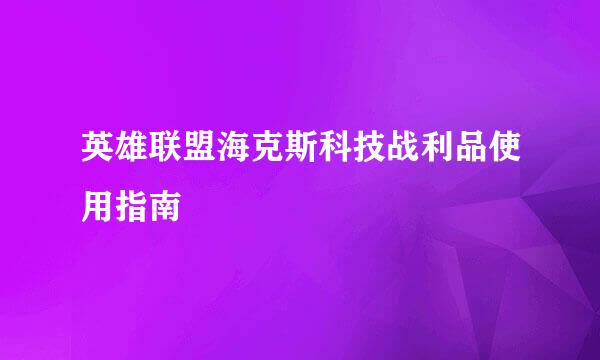 英雄联盟海克斯科技战利品使用指南